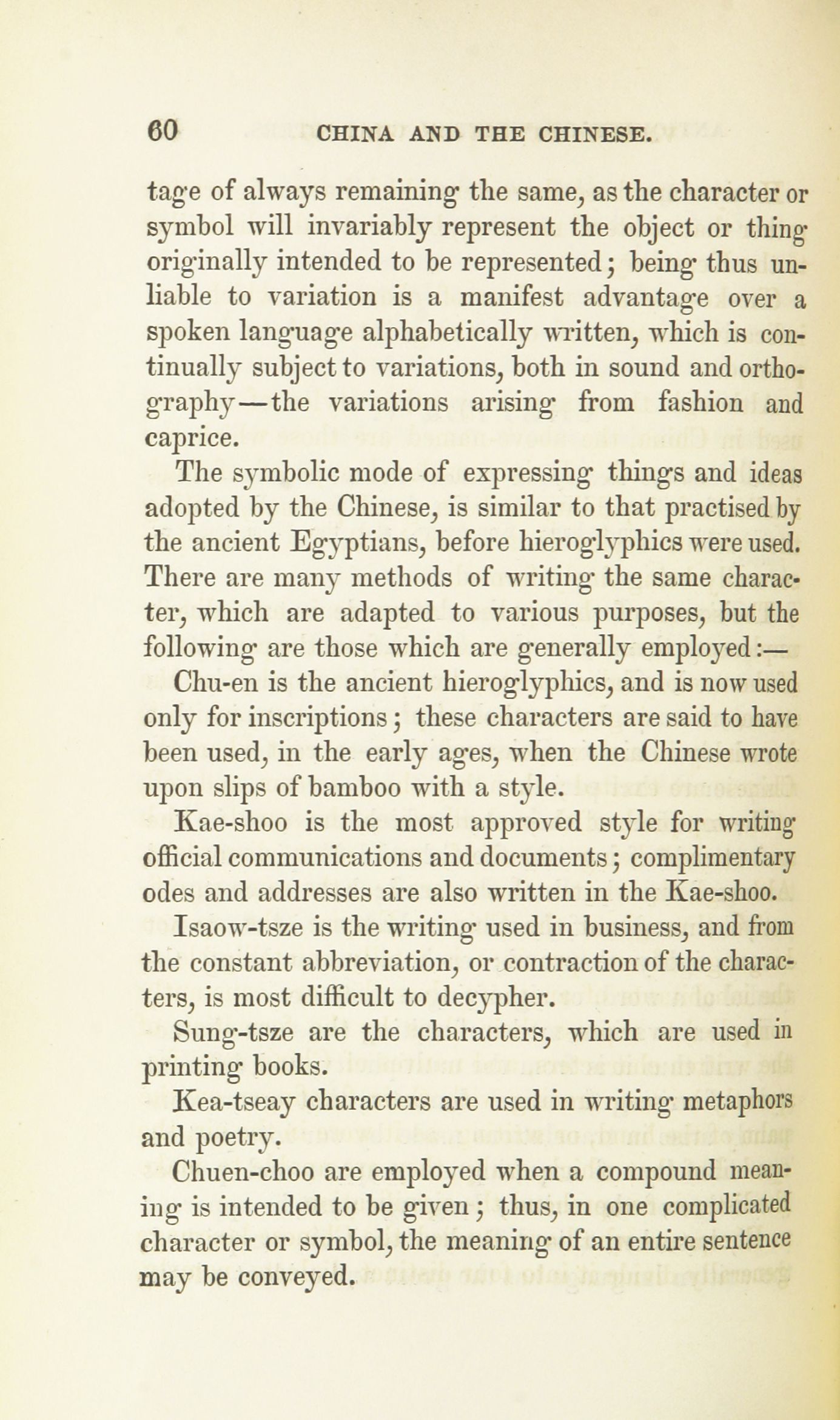 60 CHINA AND THE CHINESE.

tage of always remaining the same, as the character or symbol will invariably represent the object or thing originally intended to be represented; being thus unliable to variation is a manifest advantage over a spoken language alphabetically written, which is continually subject to variations, both in sound and orthography—the variations arising from fashion and caprice.

The symbolic mode of expressing things and ideas adopted by the Chinese, is similar to that practised by the ancient Egyptians, before hieroglyphics were used. There are many methods of writing the same character, which are adapted to various purposes, but the following are those which are generally employed:—

Chu-en is the ancient hieroglyphics, and is now used only for inscriptions; these characters are said to have been used, in the early ages, when the Chinese wrote upon slips of bamboo with a style.

Kae-shoo is the most approved style for writing official communications and documents; complimentary odes and addresses are also written in the Kae-shoo.

Isaow-tsze is the writing used in business, and from the constant abbreviation, or contraction of the characters, is most difficult to decypher.

Sung-tsze are the characters, which are used in printing books.

Kea-tseay characters are used in writing metaphors and poetry.

Chuen-choo are employed when a compound meaning is intended to be given; thus, in one complicated character or symbol, the meaning of an entire sentence may be conveyed.